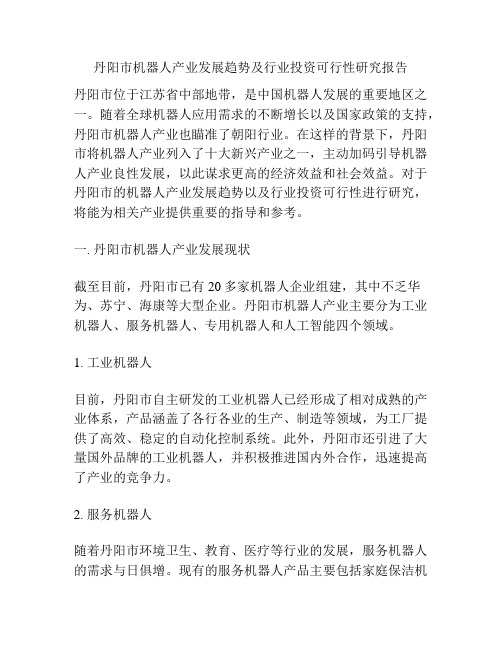 丹阳市机器人产业发展趋势及行业投资可行性研究报告

丹阳市位于江苏省中部地带，是中国机器人发展的重要地区之一。随着全球机器人应用需求的不断增长以及国家政策的支持，丹阳市机器人产业也瞄准了朝阳行业。在这样的背景下，丹阳市将机器人产业列入了十大新兴产业之一，主动加码引导机器人产业良性发展，以此谋求更高的经济效益和社会效益。对于丹阳市的机器人产业发展趋势以及行业投资可行性进行研究，将能为相关产业提供重要的指导和参考。

一. 丹阳市机器人产业发展现状

截至目前，丹阳市已有 20 多家机器人企业组建，其中不乏华为、苏宁、海康等大型企业。丹阳市机器人产业主要分为工业机器人、服务机器人、专用机器人和人工智能四个领域。

1. 工业机器人

目前，丹阳市自主研发的工业机器人已经形成了相对成熟的产业体系，产品涵盖了各行各业的生产、制造等领域，为工厂提供了高效、稳定的自动化控制系统。此外，丹阳市还引进了大量国外品牌的工业机器人，并积极推进国内外合作，迅速提高了产业的竞争力。

2. 服务机器人

随着丹阳市环境卫生、教育、医疗等行业的发展，服务机器人的需求与日俱增。现有的服务机器人产品主要包括家庭保洁机